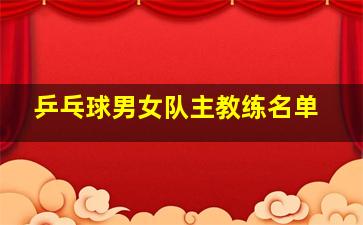 乒乓球男女队主教练名单